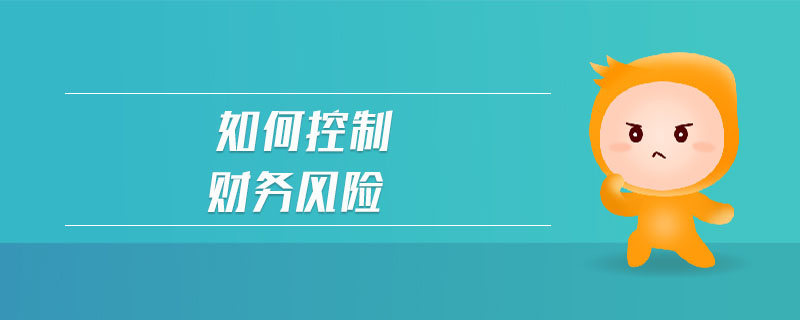 如何控制
财务风险